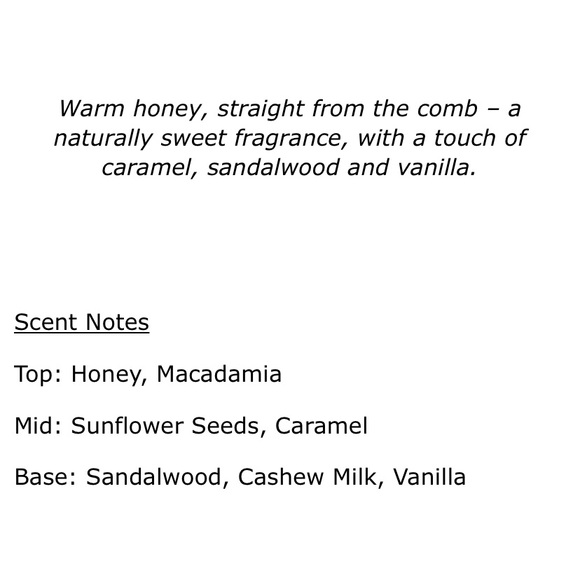 Warm honey, straight from the comb – a naturally sweet fragrance, with a touch of caramel, sandalwood and vanilla.

Scent Notes

Top: Honey, Macadamia

Mid: Sunflower Seeds, Caramel

Base: Sandalwood, Cashew Milk, Vanilla